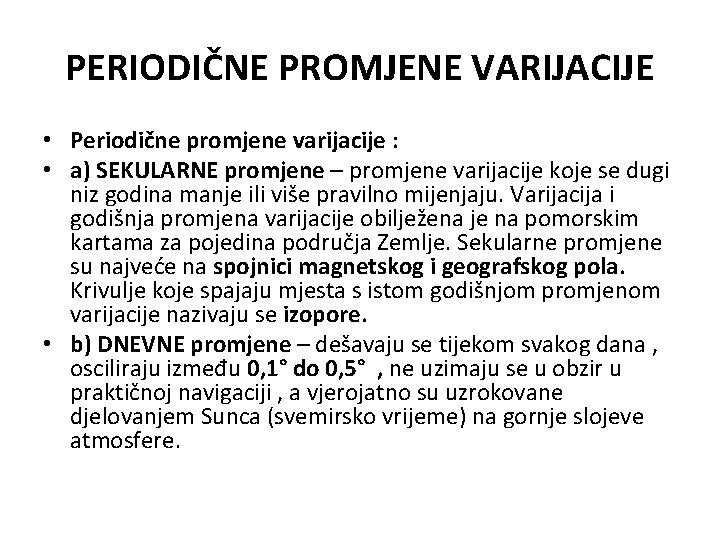 PERIODIČNE PROMJENE VARIJACIJE

• Periodične promjene varijacije :
• a) SEKULARNE promjene – promjene varijacije koje se dugi niz godina manje ili više pravilno mijenjaju. Varijacija i godišnja promjena varijacije obilježena je na pomorskim kartama za pojedina područja Zemlje. Sekularne promjene su najveće na spojnici magnetskog i geografskog pola. Krivulje koje spajaju mjesta s istom godišnjom promjenom varijacije nazivaju se izopore.
• b) DNEVNE promjene – dešavaju se tijekom svakog dana , osciliraju između 0,1° do 0,5° , ne uzimaju se u obzir u praktičnoj navigaciji , a vjerojatno su uzrokovane djelovanjem Sunca (svemirsko vrijeme) na gornje slojeve atmosfere.